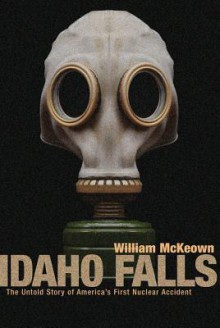 William McKeown

IDAHO FALLS

The Untold Story of America's First Nuclear Accident